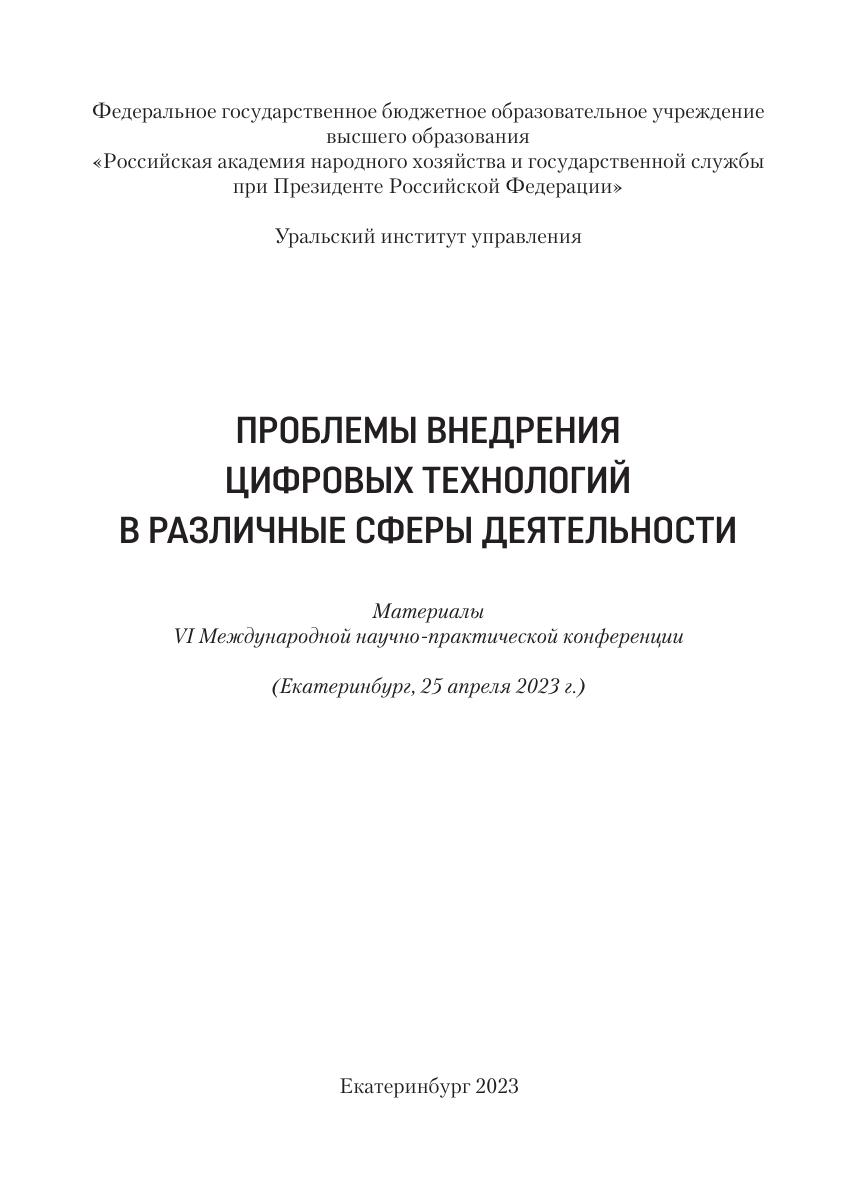 Федеральное государственное бюджетное образовательное учреждение высшего образования
«Российская академия народного хозяйства и государственной службы при Президенте Российской Федерации»

Уральский институт управления

ПРОБЛЕМЫ ВНЕДРЕНИЯ ЦИФРОВЫХ ТЕХНОЛОГИЙ В РАЗЛИЧНЫЕ СФЕРЫ ДЕЯТЕЛЬНОСТИ

Материалы
VI Международной научно-практической конференции

(Екатеринбург, 25 апреля 2023 г.)

Екатеринбург 2023